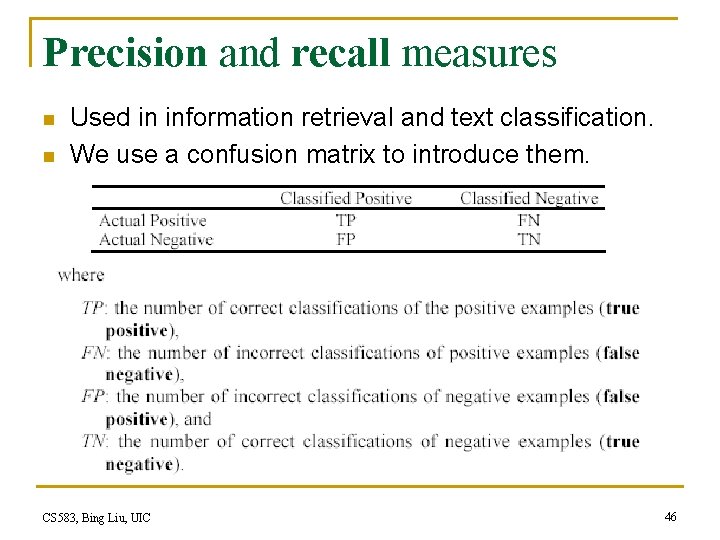 Precision and recall measures

Used in information retrieval and text classification.

We use a confusion matrix to introduce them.

| | Classified Positive | Classified Negative |
|---|---|---|
| Actual Positive | TP | FN |
| Actual Negative | FP | TN |

where

TP: the number of correct classifications of the positive examples (true positive),

FN: the number of incorrect classifications of positive examples (false negative),

FP: the number of incorrect classifications of negative examples (false positive), and

TN: the number of correct classifications of negative examples (true negative).

CS583, Bing Liu, UIC

46